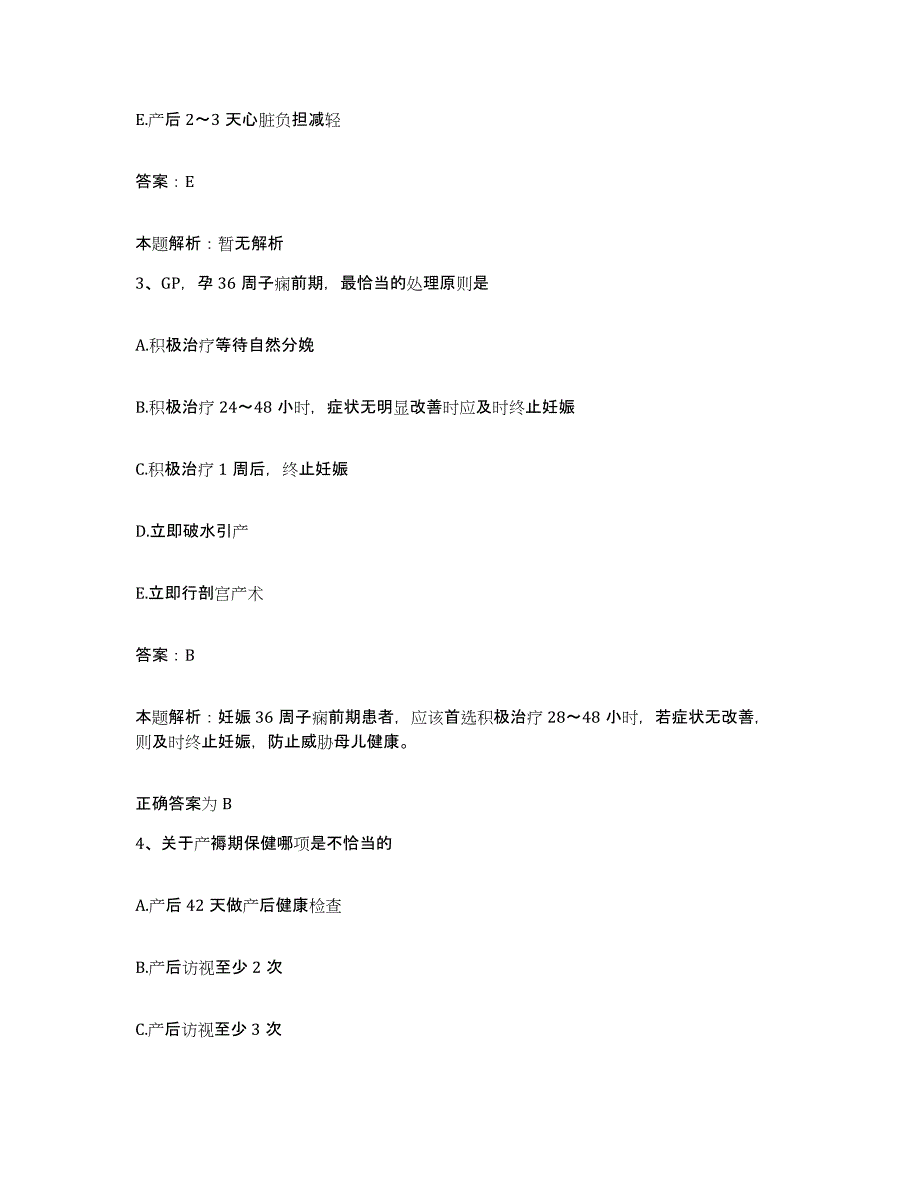 E.产后 2～3 天心脏负担减轻

答案：E

本题解析：暂无解析

3、GP，孕 36 周子痫前期，最恰当的处理原则是

A.积极治疗等待自然分娩

B.积极治疗 24～48 小时，症状无明显改善时应及时终止妊娠

C.积极治疗 1 周后，终止妊娠

D.立即破水引产

E.立即行剖宫产术

答案：B

本题解析：妊娠 36 周子痫前期患者，应该首选积极治疗 28～48 小时，若症状无改善，则及时终止妊娠，防止威胁母儿健康。

正确答案为 B

4、关于产褥期保健哪项是不恰当的

A.产后 42 天做产后健康检查

B.产后访视至少 2 次

C.产后访视至少 3 次